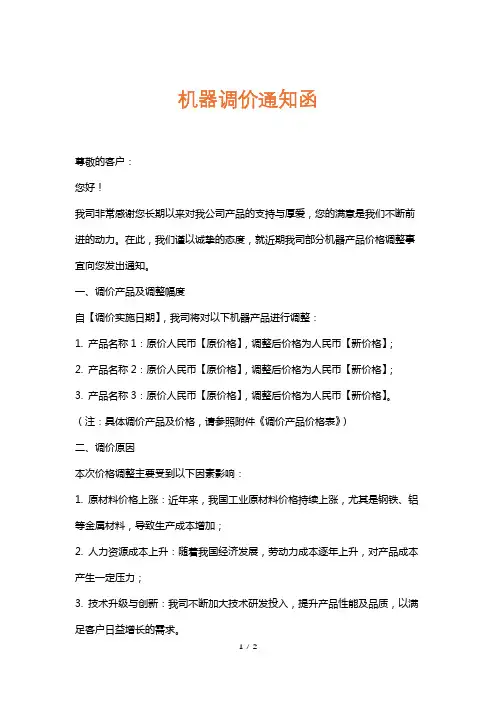 机器调价通知函

尊敬的客户：

您好！

我司非常感谢您长期以来对我公司产品的支持与厚爱，您的满意是我们不断前进的动力。在此，我们谨以诚挚的态度，就近期我司部分机器产品价格调整事宜向您发出通知。

一、调价产品及调整幅度

自【调价实施日期】，我司将对以下机器产品进行调整：

1. 产品名称 1：原价人民币【原价格】，调整后价格为人民币【新价格】；

2. 产品名称 2：原价人民币【原价格】，调整后价格为人民币【新价格】；

3. 产品名称 3：原价人民币【原价格】，调整后价格为人民币【新价格】。

（注：具体调价产品及价格，请参照附件《调价产品价格表》）

二、调价原因

本次价格调整主要受到以下因素影响：

1. 原材料价格上涨：近年来，我国工业原材料价格持续上涨，尤其是钢铁、铝等金属材料，导致生产成本增加；

2. 人力资源成本上升：随着我国经济发展，劳动力成本逐年上升，对产品成本产生一定压力；

3. 技术升级与创新：我司不断加大技术研发投入，提升产品性能及品质，以满足客户日益增长的需求。

1 / 2